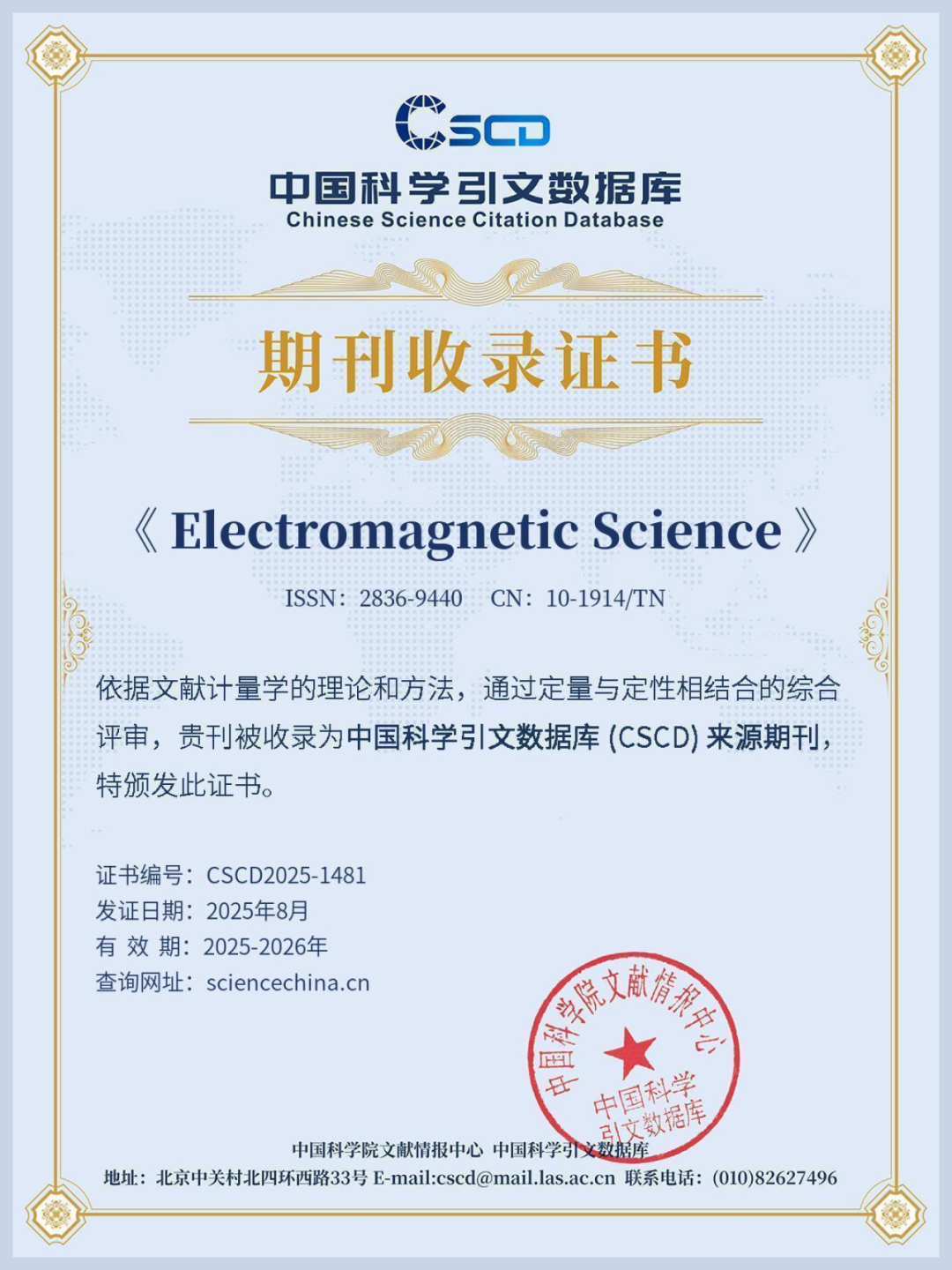 CSCD
中国科学引文数据库
Chinese Science Citation Database

期刊收录证书

《 Electromagnetic Science 》

ISSN：2836-9440　CN：10-1914/TN

依据文献计量学的理论和方法，通过定量与定性相结合的综合评审，贵刊被收录为中国科学引文数据库 (CSCD) 来源期刊，特颁发此证书。

证书编号：CSCD2025-1481
发证日期：2025年8月
有 效 期：2025-2026年
查询网址：sciencechina.cn

中国科学院文献情报中心
中国科学引文数据库

中国科学院文献情报中心 中国科学引文数据库
地址：北京中关村北四环西路33号 E-mail:cscd@mail.las.ac.cn 联系电话：(010)82627496